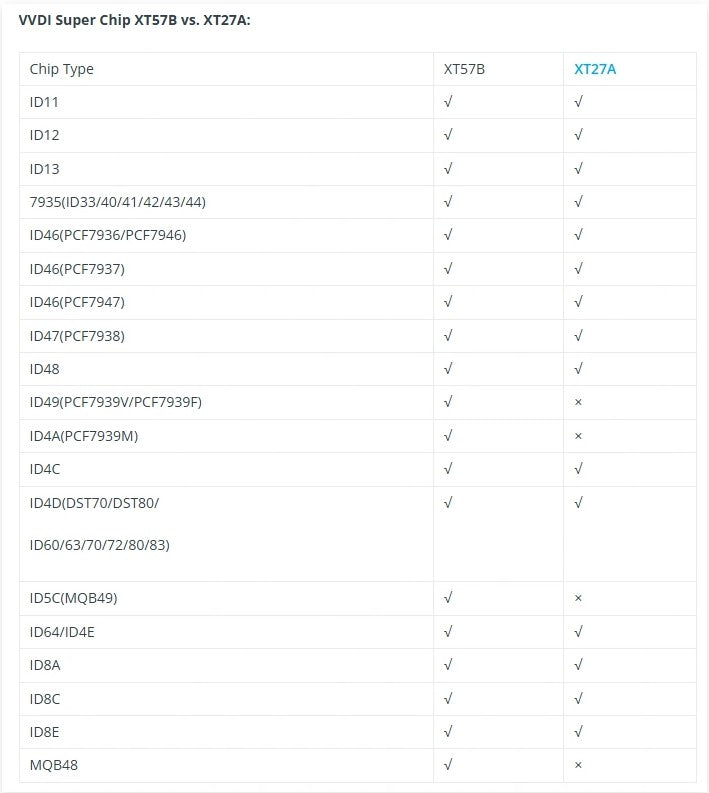 VVDI Super Chip XT57B vs. XT27A:

| Chip Type | XT57B | XT27A |
|---|---|---|
| ID11 | √ | √ |
| ID12 | √ | √ |
| ID13 | √ | √ |
| 7935(ID33/40/41/42/43/44) | √ | √ |
| ID46(PCF7936/PCF7946) | √ | √ |
| ID46(PCF7937) | √ | √ |
| ID46(PCF7947) | √ | √ |
| ID47(PCF7938) | √ | √ |
| ID48 | √ | √ |
| ID49(PCF7939V/PCF7939F) | √ | × |
| ID4A(PCF7939M) | √ | × |
| ID4C | √ | √ |
| ID4D(DST70/DST80/ ID60/63/70/72/80/83) | √ | √ |
| ID5C(MQB49) | √ | × |
| ID64/ID4E | √ | √ |
| ID8A | √ | √ |
| ID8C | √ | √ |
| ID8E | √ | √ |
| MQB48 | √ | × |